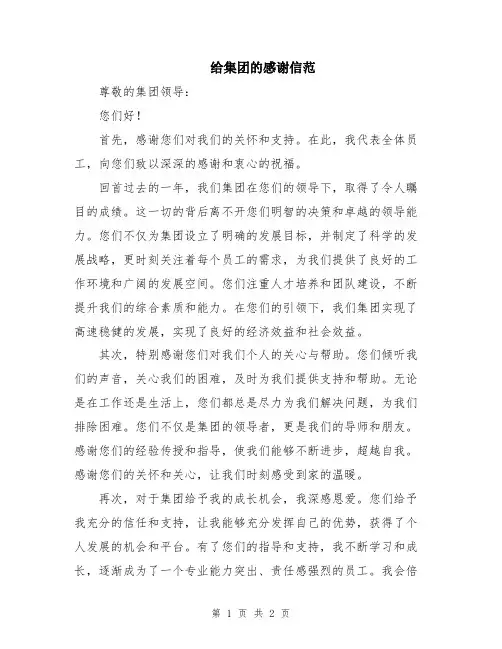 给集团的感谢信范

尊敬的集团领导：

您们好！

首先，感谢您们对我们的关怀和支持。在此，我代表全体员工，向您们致以深深的感谢和衷心的祝福。

回首过去的一年，我们集团在您们的领导下，取得了令人瞩目的成绩。这一切的背后离不开您们明智的决策和卓越的领导能力。您们不仅为集团设立了明确的发展目标，并制定了科学的发展战略，更时刻关注着每个员工的需求，为我们提供了良好的工作环境和广阔的发展空间。您们注重人才培养和团队建设，不断提升我们的综合素质和能力。在您们的引领下，我们集团实现了高速稳健的发展，实现了良好的经济效益和社会效益。

其次，特别感谢您们对我们个人的关心与帮助。您们倾听我们的声音，关心我们的困难，及时为我们提供支持和帮助。无论是在工作还是生活上，您们都总是尽力为我们解决问题，为我们排除困难。您们不仅是集团的领导者，更是我们的导师和朋友。感谢您们的经验传授和指导，使我们能够不断进步，超越自我。感谢您们的关怀和关心，让我们时刻感受到家的温暖。

再次，对于集团给予我的成长机会，我深感恩爱。您们给予我充分的信任和支持，让我能够充分发挥自己的优势，获得了个人发展的机会和平台。有了您们的指导和支持，我不断学习和成长，逐渐成为了一个专业能力突出、责任感强烈的员工。我会倍

第 1 页 共 2 页